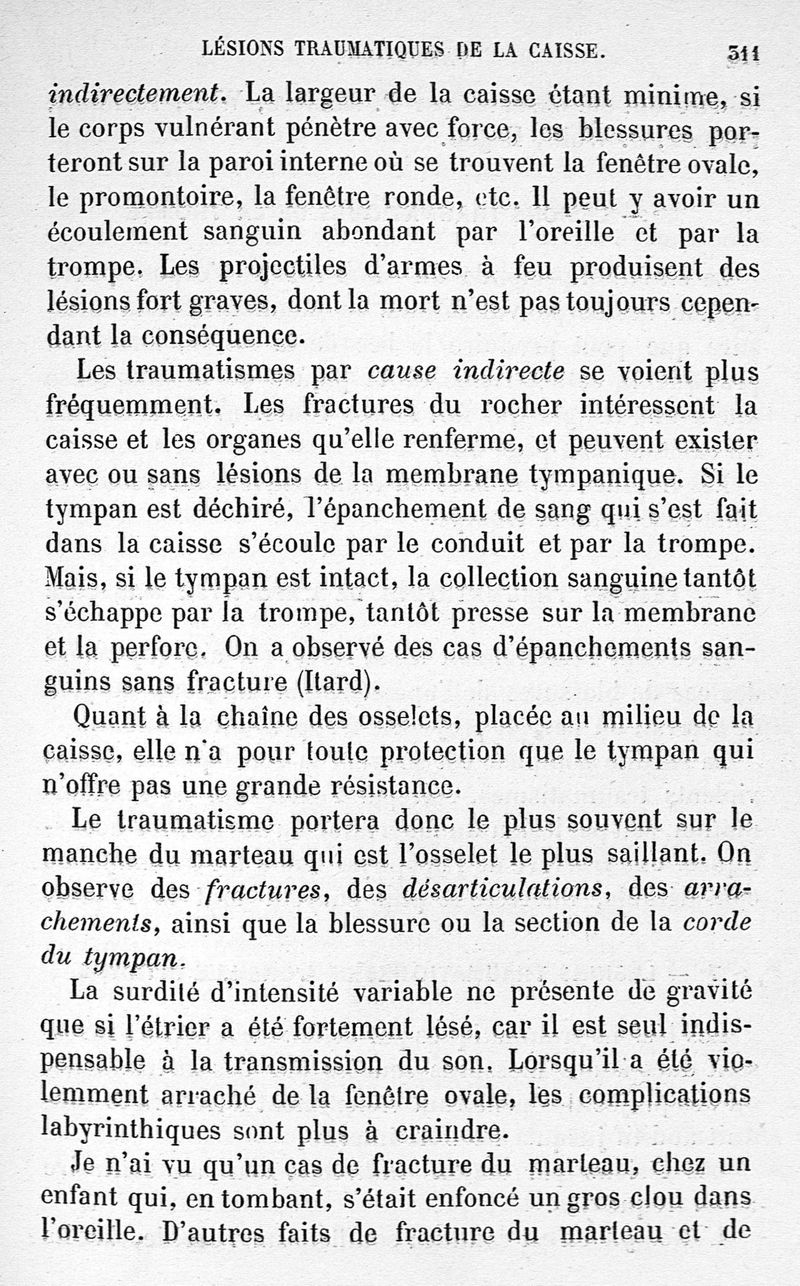 LÉSIONS TRAUMATIQUES DE LA CAISSE. 311

indirectement. La largeur de la caisse étant minime, si le corps vulnérant pénètre avec force, les blessures porteront sur la paroi interne où se trouvent la fenêtre ovale, le promontoire, la fenêtre ronde, etc. Il peut y avoir un écoulement sanguin abondant par l'oreille et par la trompe. Les projectiles d'armes à feu produisent des lésions fort graves, dont la mort n'est pas toujours cependant la conséquence.

Les traumatismes par cause indirecte se voient plus fréquemment. Les fractures du rocher intéressent la caisse et les organes qu'elle renferme, et peuvent exister avec ou sans lésions de la membrane tympanique. Si le tympan est déchiré, l'épanchement de sang qui s'est fait dans la caisse s'écoule par le conduit et par la trompe. Mais, si le tympan est intact, la collection sanguine tantôt s'échappe par la trompe, tantôt presse sur la membrane et la perfore. On a observé des cas d'épanchements sanguins sans fracture (Itard).

Quant à la chaîne des osselets, placée au milieu de la caisse, elle n'a pour toute protection que le tympan qui n'offre pas une grande résistance.

Le traumatisme portera donc le plus souvent sur le manche du marteau qui est l'osselet le plus saillant. On observe des fractures, des désarticulations, des arrachements, ainsi que la blessure ou la section de la corde du tympan.

La surdité d'intensité variable ne présente de gravité que si l'étrier a été fortement lésé, car il est seul indispensable à la transmission du son. Lorsqu'il a été violemment arraché de la fenêtre ovale, les complications labyrinthiques sont plus à craindre.

Je n'ai vu qu'un cas de fracture du marteau, chez un enfant qui, en tombant, s'était enfoncé un gros clou dans l'oreille. D'autres faits de fracture du marteau et de